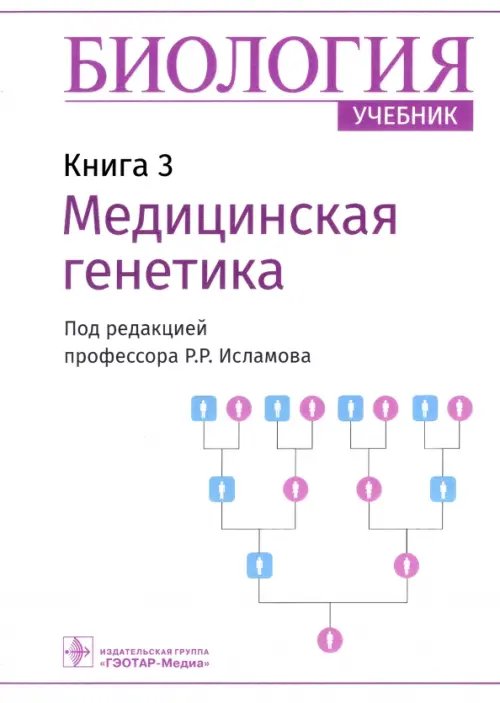 БИОЛОГИЯ
УЧЕБНИК

Книга 3
Медицинская генетика

Под редакцией профессора Р.Р. Исламова

ИЗДАТЕЛЬСКАЯ ГРУППА «ГЭОТАР-Медиа»